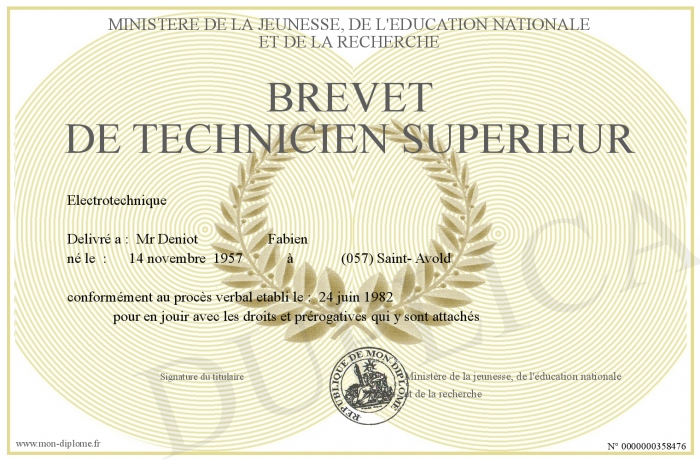 MINISTERE DE LA JEUNESSE, DE L'EDUCATION NATIONALE
ET DE LA RECHERCHE

BREVET
DE TECHNICIEN SUPERIEUR

Electrotechnique

Delivré a : Mr Deniot Fabien
né le : 14 novembre 1957 à (057) Saint- Avold

conformément au procès verbal etabli le : 24 juin 1982
pour en jouir avec les droits et prérogatives qui y sont attachés

Signature du titulaire

REPUBLIQUE DE MON DIPLOME

Ministère de la jeunesse, de l'éducation nationale
et de la recherche

DUPLICATA

www.mon-diplome.fr

N° 0000000358476